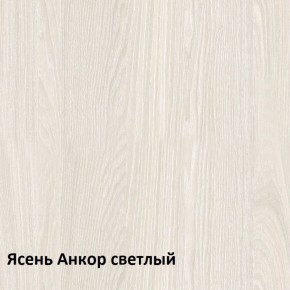 Ясень Анкор светлый